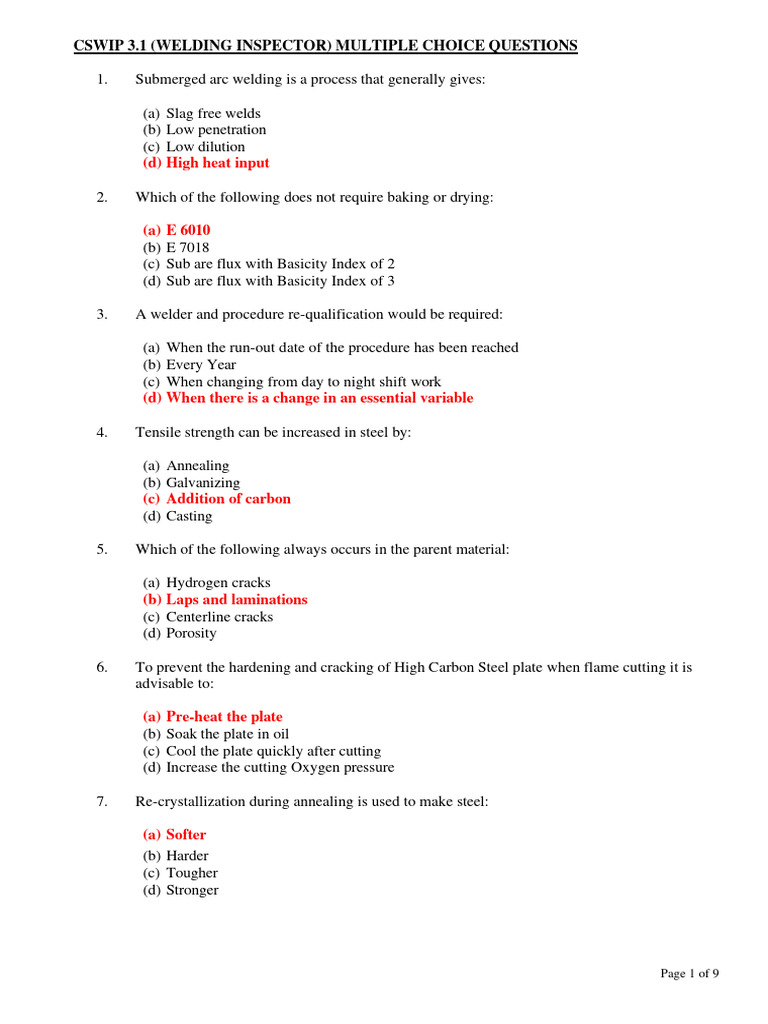 CSWIP 3.1 (WELDING INSPECTOR) MULTIPLE CHOICE QUESTIONS

1. Submerged arc welding is a process that generally gives:

(a) Slag free welds
(b) Low penetration
(c) Low dilution
(d) High heat input

2. Which of the following does not require baking or drying:

(a) E 6010
(b) E 7018
(c) Sub are flux with Basicity Index of 2
(d) Sub are flux with Basicity Index of 3

3. A welder and procedure re-qualification would be required:

(a) When the run-out date of the procedure has been reached
(b) Every Year
(c) When changing from day to night shift work
(d) When there is a change in an essential variable

4. Tensile strength can be increased in steel by:

(a) Annealing
(b) Galvanizing
(c) Addition of carbon
(d) Casting

5. Which of the following always occurs in the parent material:

(a) Hydrogen cracks
(b) Laps and laminations
(c) Centerline cracks
(d) Porosity

6. To prevent the hardening and cracking of High Carbon Steel plate when flame cutting it is advisable to:

(a) Pre-heat the plate
(b) Soak the plate in oil
(c) Cool the plate quickly after cutting
(d) Increase the cutting Oxygen pressure

7. Re-crystallization during annealing is used to make steel:

(a) Softer
(b) Harder
(c) Tougher
(d) Stronger

Page 1 of 9